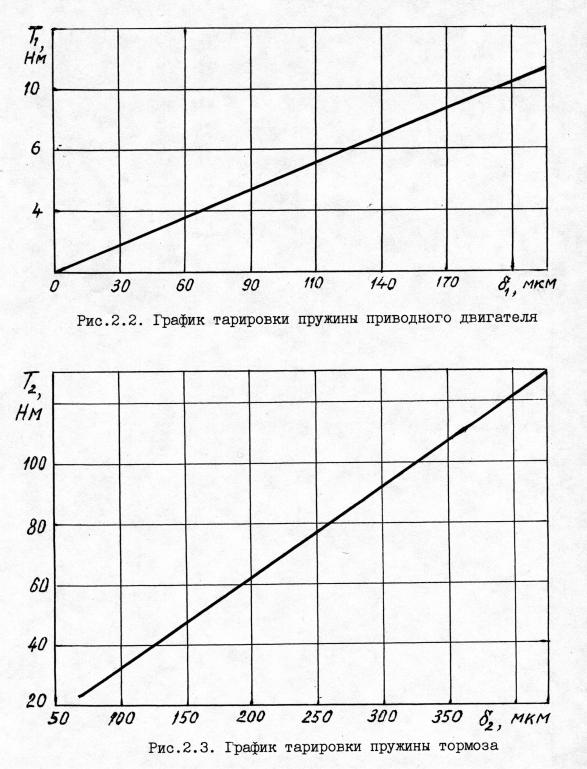 $T_1$, Нм

10

6

4

0 30 60 90 110 140 170 $\delta_1$, мкм

Рис.2.2. График тарировки пружины приводного двигателя

$T_2$, Нм

100

80

60

40

20

50 100 150 200 250 300 350 $\delta_2$, мкм

Рис.2.3. График тарировки пружины тормоза